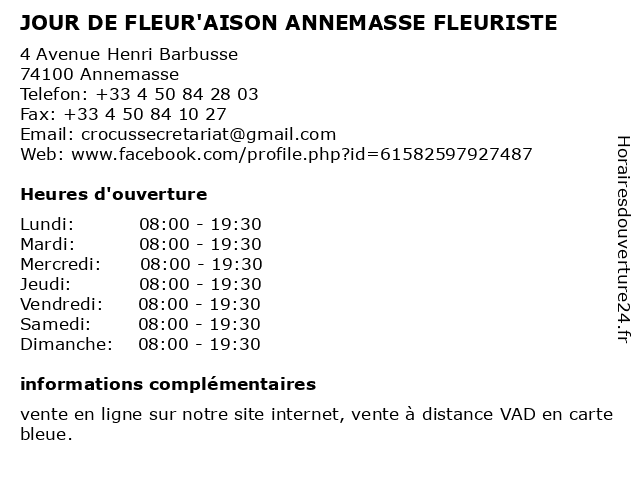 JOUR DE FLEUR'AISON ANNEMASSE FLEURISTE

4 Avenue Henri Barbusse
74100 Annemasse
Telefon: +33 4 50 84 28 03
Fax: +33 4 50 84 10 27
Email: crocussecretariat@gmail.com
Web: www.facebook.com/profile.php?id=61582597927487

Heures d'ouverture

Lundi: 08:00 - 19:30
Mardi: 08:00 - 19:30
Mercredi: 08:00 - 19:30
Jeudi: 08:00 - 19:30
Vendredi: 08:00 - 19:30
Samedi: 08:00 - 19:30
Dimanche: 08:00 - 19:30

informations complémentaires

vente en ligne sur notre site internet, vente à distance VAD en carte bleue.

Horairesdouverture24.fr